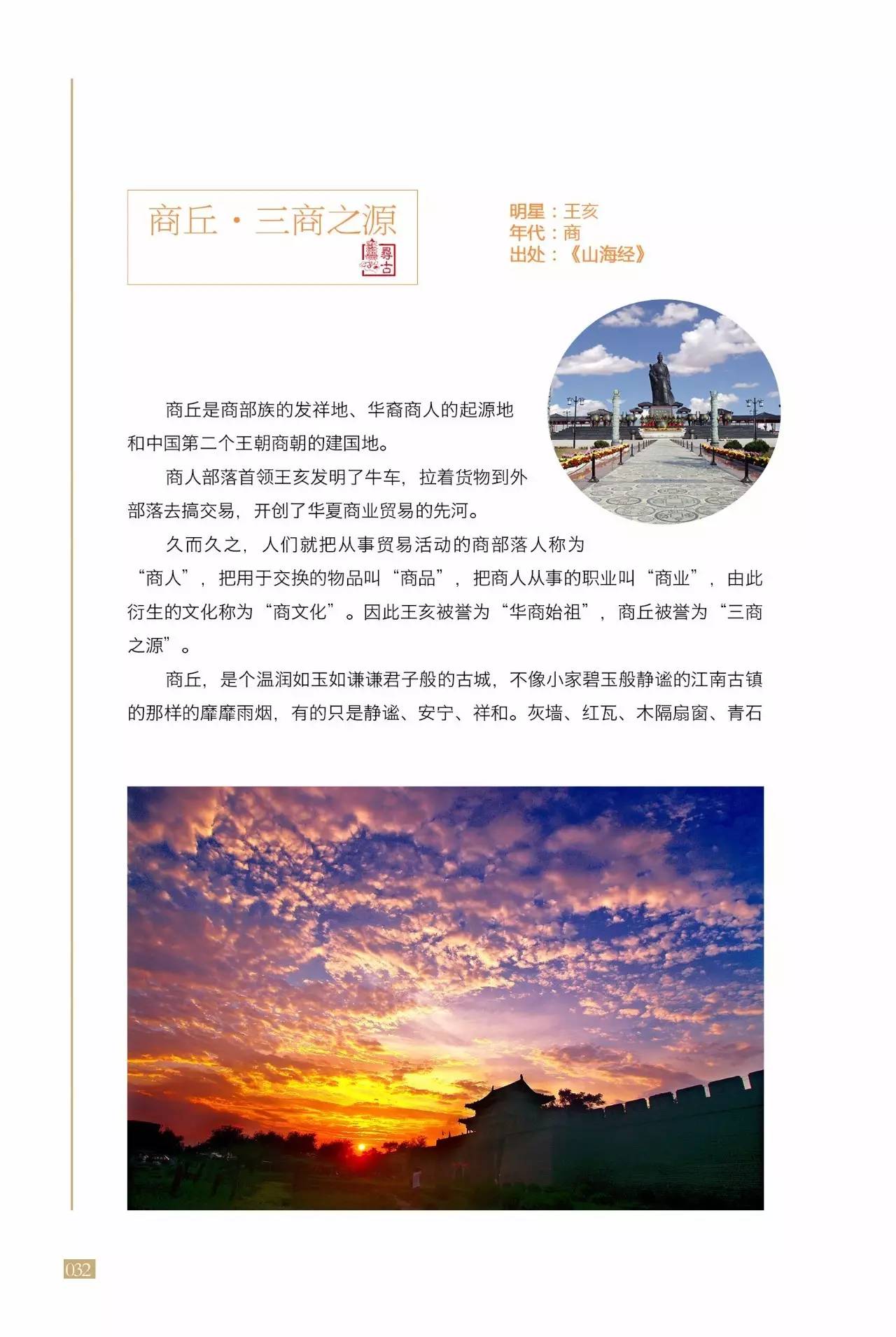 商丘·三商之源

寻古

明星：王亥
年代：商
出处：《山海经》

商丘是商部族的发祥地、华裔商人的起源地和中国第二个王朝商朝的建国地。

商人部落首领王亥发明了牛车，拉着货物到外部落去搞交易，开创了华夏商业贸易的先河。

久而久之，人们就把从事贸易活动的商部落人称为“商人”，把用于交换的物品叫“商品”，把商人从事的职业叫“商业”，由此衍生的文化称为“商文化”。因此王亥被誉为“华商始祖”，商丘被誉为“三商之源”。

商丘，是个温润如玉如谦谦君子般的古城，不像小家碧玉般静谧的江南古镇的那样的靡靡雨烟，有的只是静谧、安宁、祥和。灰墙、红瓦、木隔扇窗、青石

032